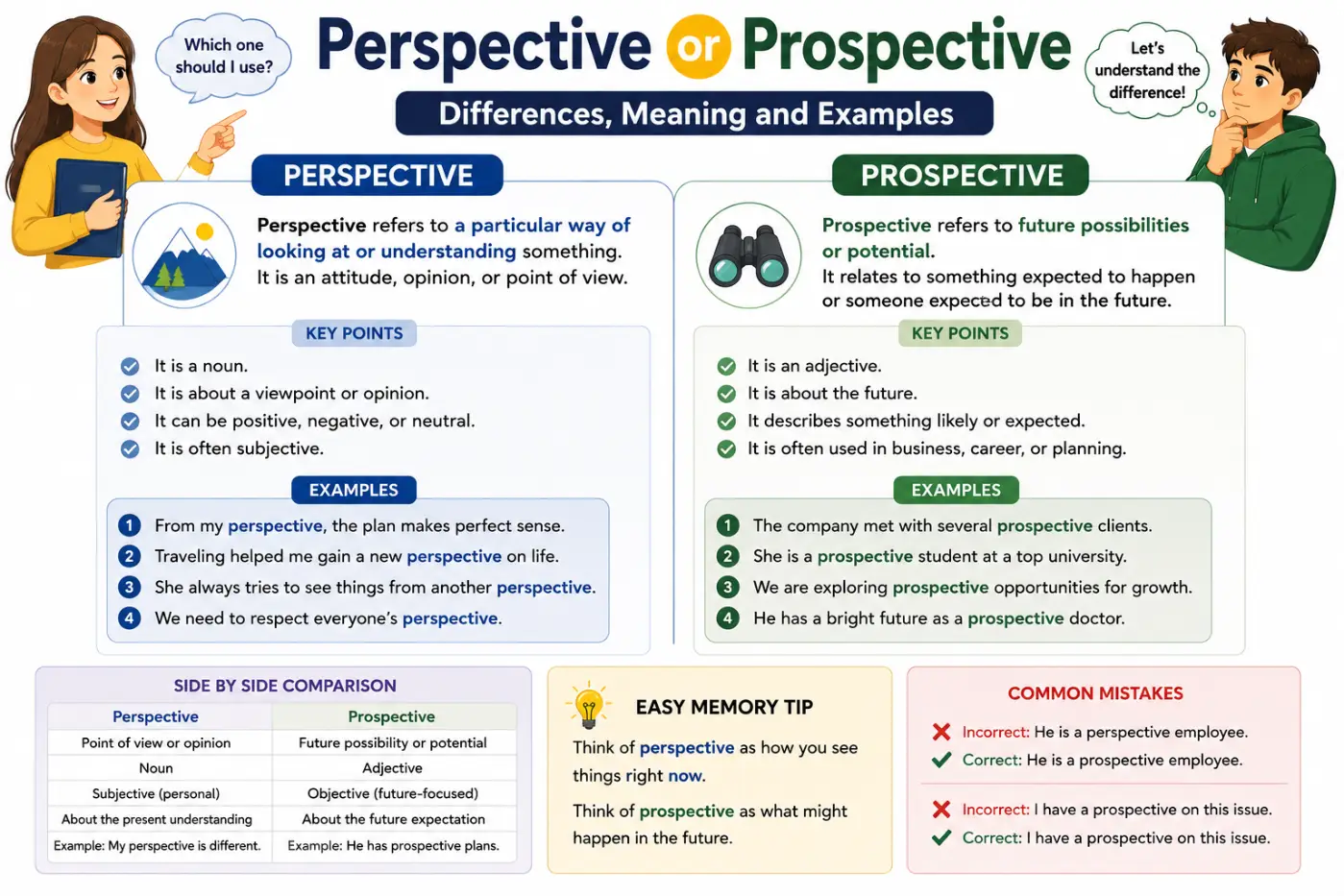 Which one should I use?

Perspective or Prospective

Let's understand the difference!

Differences, Meaning and Examples

PERSPECTIVE

Perspective refers to a particular way of looking at or understanding something. It is an attitude, opinion, or point of view.

KEY POINTS

It is a noun.
It is about a viewpoint or opinion.
It can be positive, negative, or neutral.
It is often subjective.

EXAMPLES

1 From my perspective, the plan makes perfect sense.
2 Traveling helped me gain a new perspective on life.
3 She always tries to see things from another perspective.
4 We need to respect everyone's perspective.

PROSPECTIVE

Prospective refers to future possibilities or potential. It relates to something expected to happen or someone expected to be in the future.

KEY POINTS

It is an adjective.
It is about the future.
It describes something likely or expected.
It is often used in business, career, or planning.

EXAMPLES

1 The company met with several prospective clients.
2 She is a prospective student at a top university.
3 We are exploring prospective opportunities for growth.
4 He has a bright future as a prospective doctor.

SIDE BY SIDE COMPARISON

| Perspective | Prospective |
|---|---|
| Point of view or opinion | Future possibility or potential |
| Noun | Adjective |
| Subjective (personal) | Objective (future-focused) |
| About the present understanding | About the future expectation |
| Example: My perspective is different. | Example: He has prospective plans. |

EASY MEMORY TIP

Think of perspective as how you see things right now.

Think of prospective as what might happen in the future.

COMMON MISTAKES

Incorrect: He is a perspective employee.
Correct: He is a prospective employee.

Incorrect: I have a prospective on this issue.
Correct: I have a prospective on this issue.